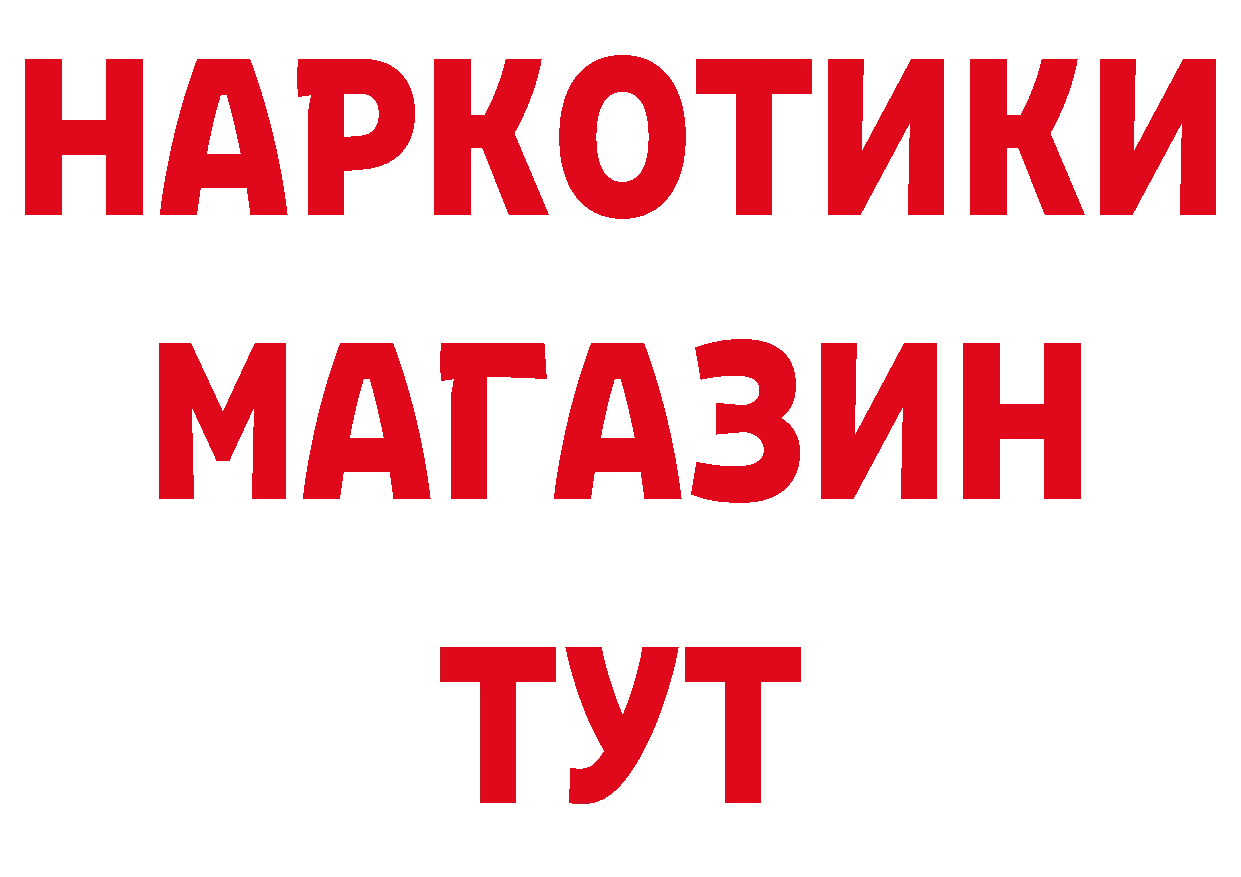 НАРКОТИКИ
МАГАЗИН
ТУТ